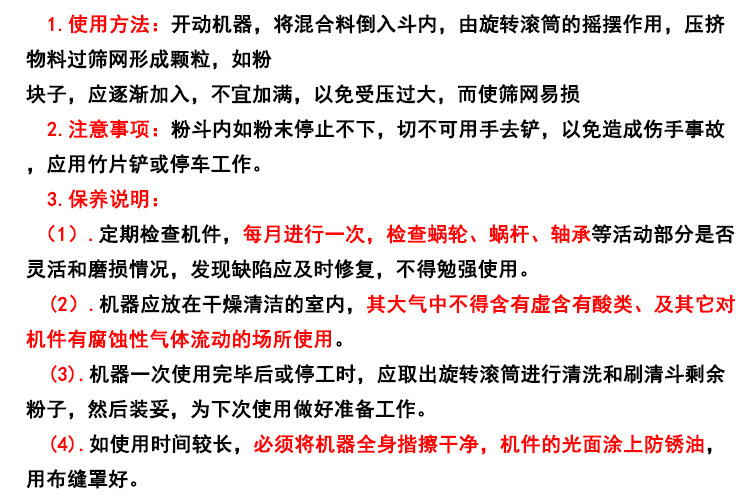 1.使用方法：开动机器，将混合料倒入斗内，由旋转滚筒的摇摆作用，压挤物料过筛网形成颗粒，如粉块子，应逐渐加入，不宜加满，以免受压过大，而使筛网易损

2.注意事项：粉斗内如粉末停止不下，切不可用手去铲，以免造成伤手事故，应用竹片铲或停车工作。

3.保养说明：

（1）.定期检查机件，每月进行一次，检查蜗轮、蜗杆、轴承等活动部分是否灵活和磨损情况，发现缺陷应及时修复，不得勉强使用。

（2）.机器应放在干燥清洁的室内，其大气中不得含有虚含有酸类、及其它对机件有腐蚀性气体流动的场所使用。

(3).机器一次使用完毕后或停工时，应取出旋转滚筒进行清洗和刷清斗剩余粉子，然后装妥，为下次使用做好准备工作。

(4).如使用时间较长，必须将机器全身揩擦干净，机件的光面涂上防锈油，用布缝罩好。